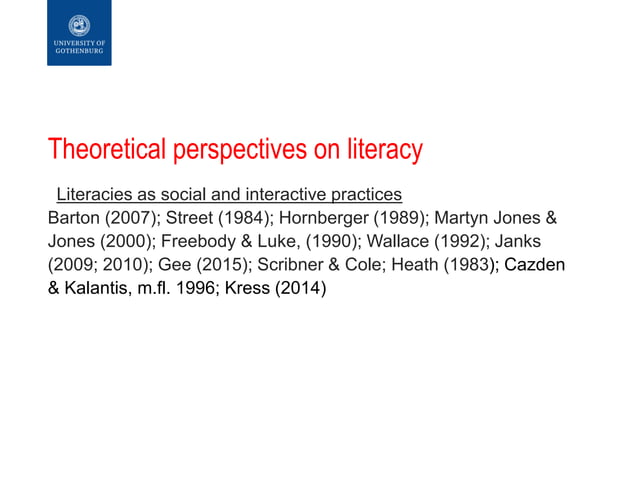 UNIVERSITY OF GOTHENBURG

Theoretical perspectives on literacy

Literacies as social and interactive practices

Barton (2007); Street (1984); Hornberger (1989); Martyn Jones & Jones (2000); Freebody & Luke, (1990); Wallace (1992); Janks (2009; 2010); Gee (2015); Scribner & Cole; Heath (1983); Cazden & Kalantis, m.fl. 1996; Kress (2014)